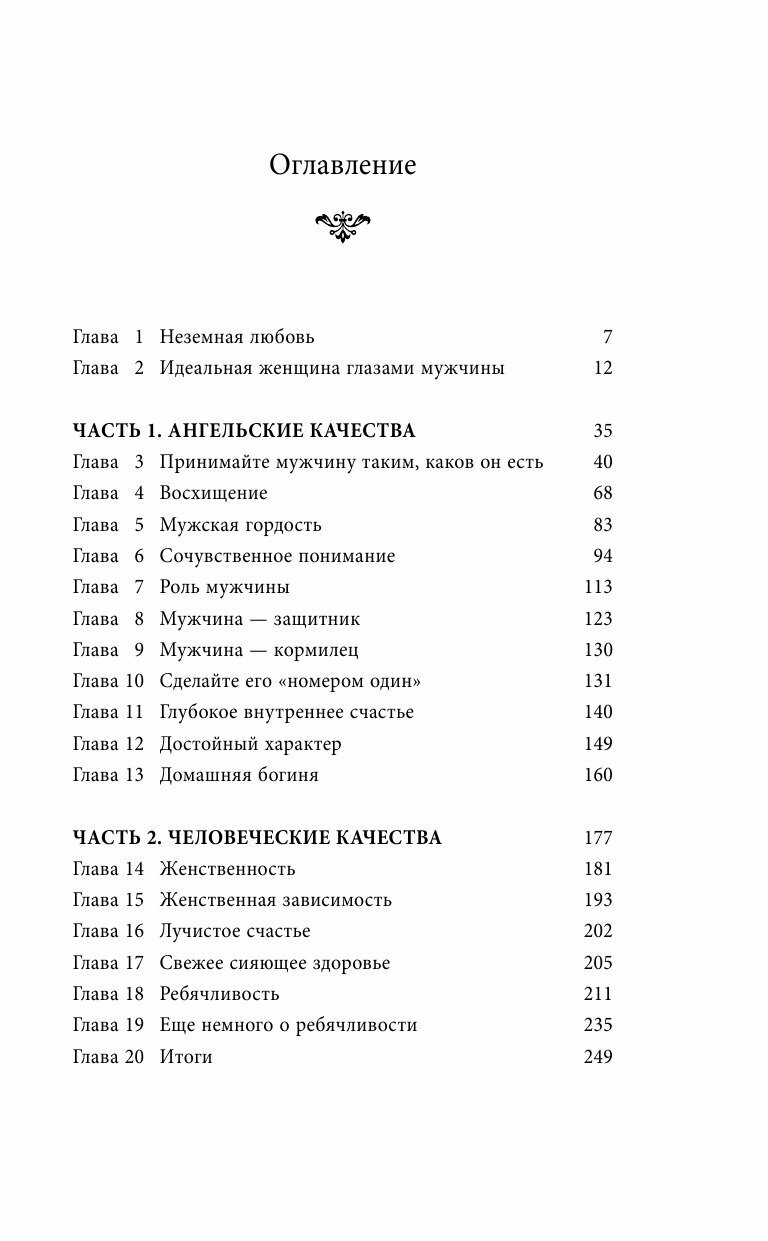 Оглавление

Глава 1 Неземная любовь 7
Глава 2 Идеальная женщина глазами мужчины 12

ЧАСТЬ 1. АНГЕЛЬСКИЕ КАЧЕСТВА 35
Глава 3 Принимайте мужчину таким, каков он есть 40
Глава 4 Восхищение 68
Глава 5 Мужская гордость 83
Глава 6 Сочувственное понимание 94
Глава 7 Роль мужчины 113
Глава 8 Мужчина — защитник 123
Глава 9 Мужчина — кормилец 130
Глава 10 Сделайте его «номером один» 131
Глава 11 Глубокое внутреннее счастье 140
Глава 12 Достойный характер 149
Глава 13 Домашняя богиня 160

ЧАСТЬ 2. ЧЕЛОВЕЧЕСКИЕ КАЧЕСТВА 177
Глава 14 Женственность 181
Глава 15 Женственная зависимость 193
Глава 16 Лучистое счастье 202
Глава 17 Свежее сияющее здоровье 205
Глава 18 Ребячливость 211
Глава 19 Еще немного о ребячливости 235
Глава 20 Итоги 249